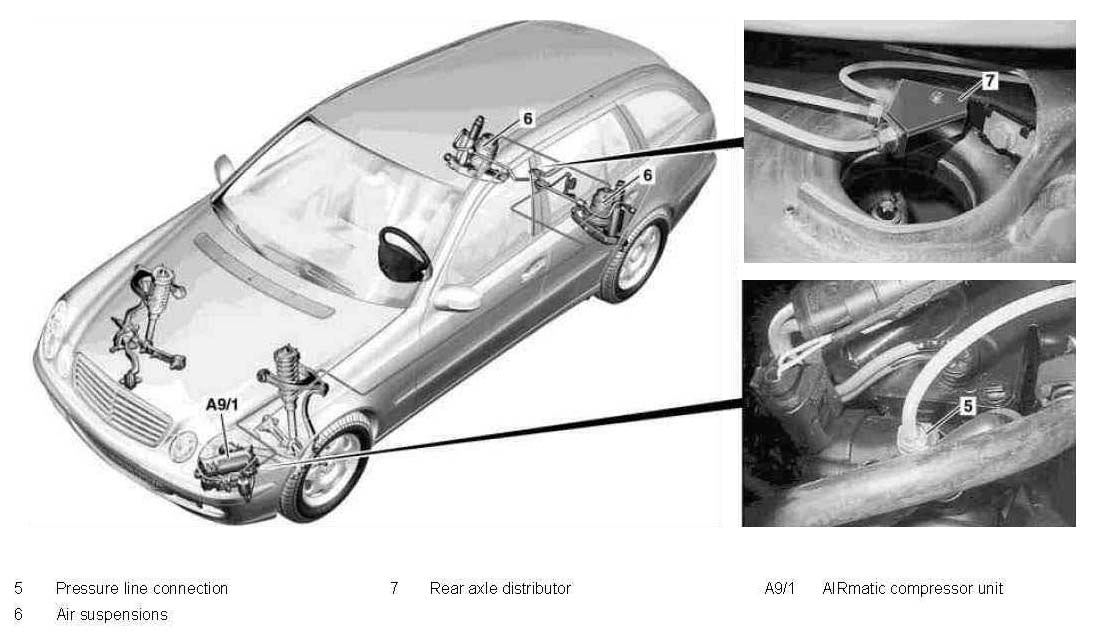 6

6

A9/1

7

5

5 Pressure line connection
6 Air suspensions

7 Rear axle distributor

A9/1 AIRmatic compressor unit